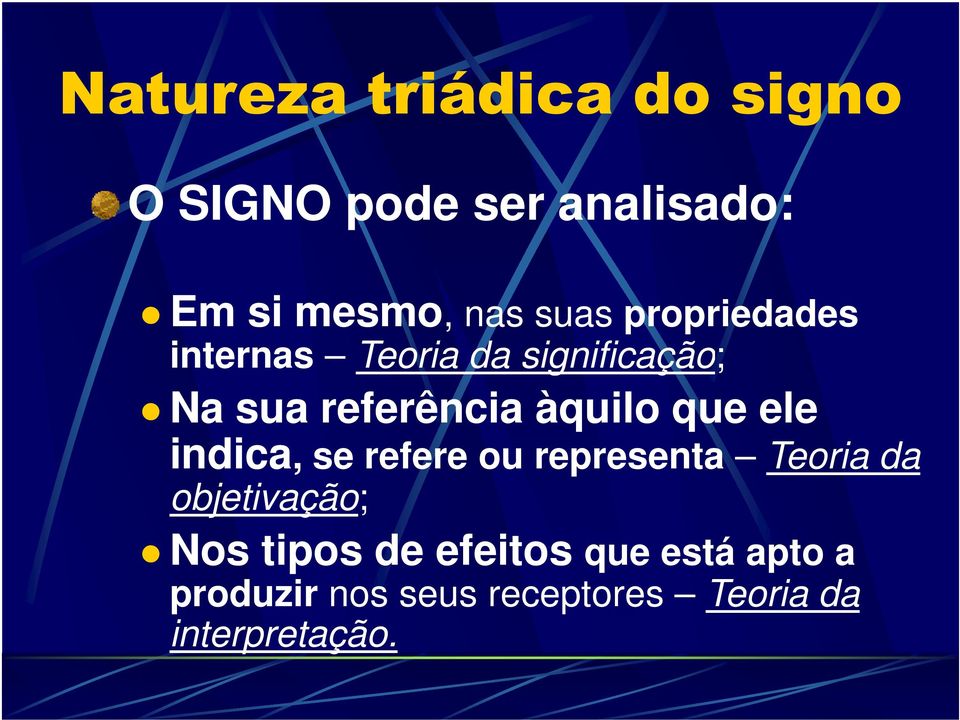 Natureza triádica do signo

O SIGNO pode ser analisado:

Em si mesmo, nas suas propriedades internas – Teoria da significação;

Na sua referência àquilo que ele indica, se refere ou representa – Teoria da objetivação;

Nos tipos de efeitos que está apto a produzir nos seus receptores – Teoria da interpretação.